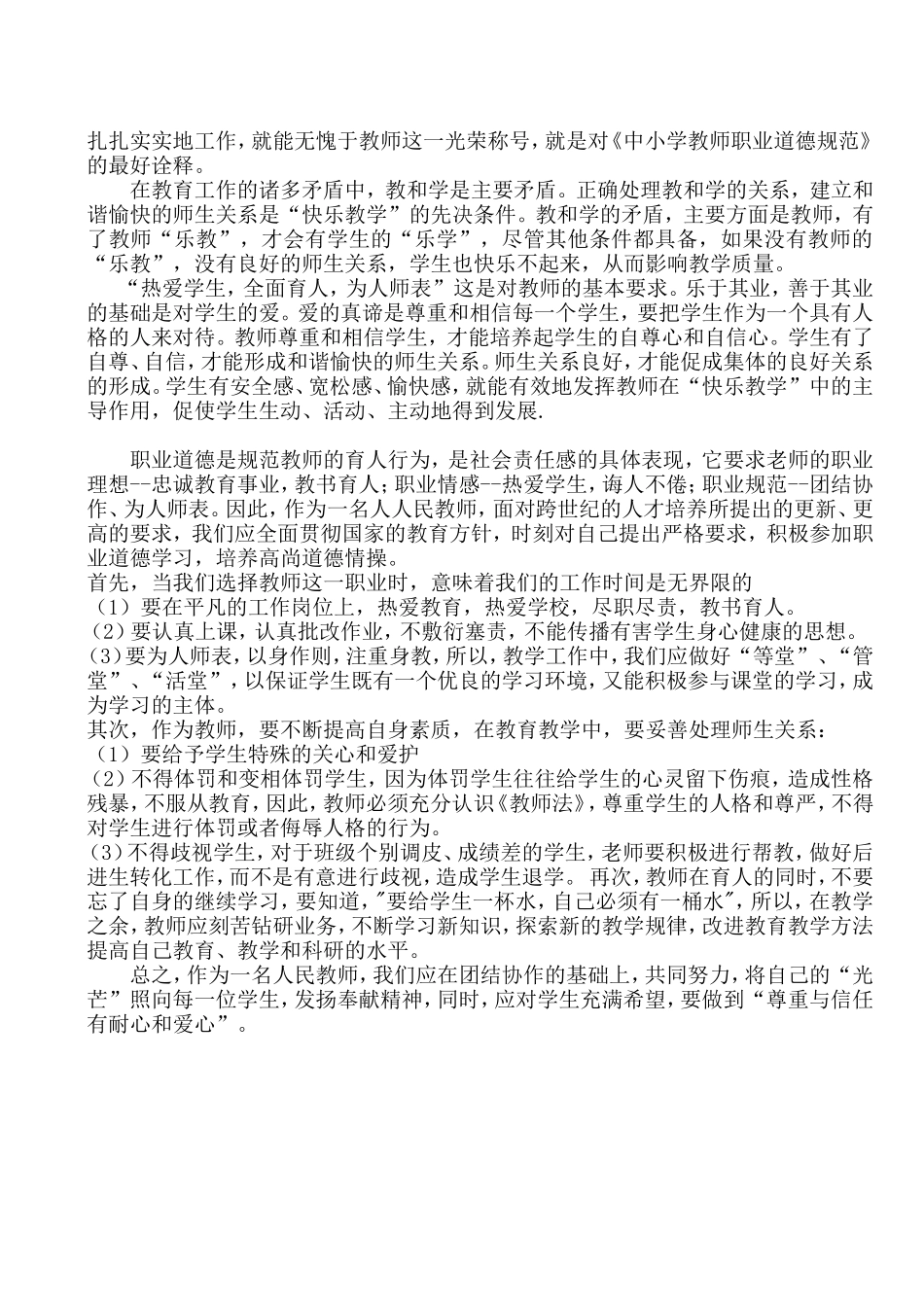 扎扎实实地工作，就能无愧于教师这一光荣称号，就是对《中小学教师职业道德规范》的最好诠释。

在教育工作的诸多矛盾中，教和学是主要矛盾。正确处理教和学的关系，建立和谐愉快的师生关系是“快乐教学”的先决条件。教和学的矛盾，主要方面是教师，有了教师“乐教”，才会有学生的“乐学”，尽管其他条件都具备，如果没有教师的“乐教”，没有良好的师生关系，学生也快乐不起来，从而影响教学质量。

“热爱学生，全面育人，为人师表”这是对教师的基本要求。乐于其业，善于其业的基础是对学生的爱。爱的真谛是尊重和相信每一个学生，要把学生作为一个具有人格的人来对待。教师尊重和相信学生，才能培养起学生的自尊心和自信心。学生有了自尊、自信，才能形成和谐愉快的师生关系。师生关系良好，才能促成集体的良好关系的形成。学生有安全感、宽松感、愉快感，就能有效地发挥教师在“快乐教学”中的主导作用，促使学生生动、活动、主动地得到发展.

职业道德是规范教师的育人行为，是社会责任感的具体表现，它要求老师的职业理想--忠诚教育事业，教书育人；职业情感--热爱学生，诲人不倦；职业规范--团结协作、为人师表。因此，作为一名人人民教师，面对跨世纪的人才培养所提出的更新、更高的要求，我们应全面贯彻国家的教育方针，时刻对自己提出严格要求，积极参加职业道德学习，培养高尚道德情操。

首先，当我们选择教师这一职业时，意味着我们的工作时间是无界限的

（1）要在平凡的工作岗位上，热爱教育，热爱学校，尽职尽责，教书育人。

（2）要认真上课，认真批改作业，不敷衍塞责，不能传播有害学生身心健康的思想。

(3)要为人师表，以身作则，注重身教，所以，教学工作中，我们应做好“等堂”、“管堂”、“活堂”，以保证学生既有一个优良的学习环境，又能积极参与课堂的学习，成为学习的主体。

其次，作为教师，要不断提高自身素质，在教育教学中，要妥善处理师生关系：

（1）要给予学生特殊的关心和爱护

（2）不得体罚和变相体罚学生，因为体罚学生往往给学生的心灵留下伤痕，造成性格残暴，不服从教育，因此，教师必须充分认识《教师法》，尊重学生的人格和尊严，不得对学生进行体罚或者侮辱人格的行为。

(3)不得歧视学生，对于班级个别调皮、成绩差的学生，老师要积极进行帮教，做好后进生转化工作，而不是有意进行歧视，造成学生退学。 再次，教师在育人的同时，不要忘了自身的继续学习，要知道，"要给学生一杯水，自己必须有一桶水"，所以，在教学之余，教师应刻苦钻研业务，不断学习新知识，探索新的教学规律，改进教育教学方法提高自己教育、教学和科研的水平。

总之，作为一名人民教师，我们应在团结协作的基础上，共同努力，将自己的“光芒”照向每一位学生，发扬奉献精神，同时，应对学生充满希望，要做到“尊重与信任有耐心和爱心”。